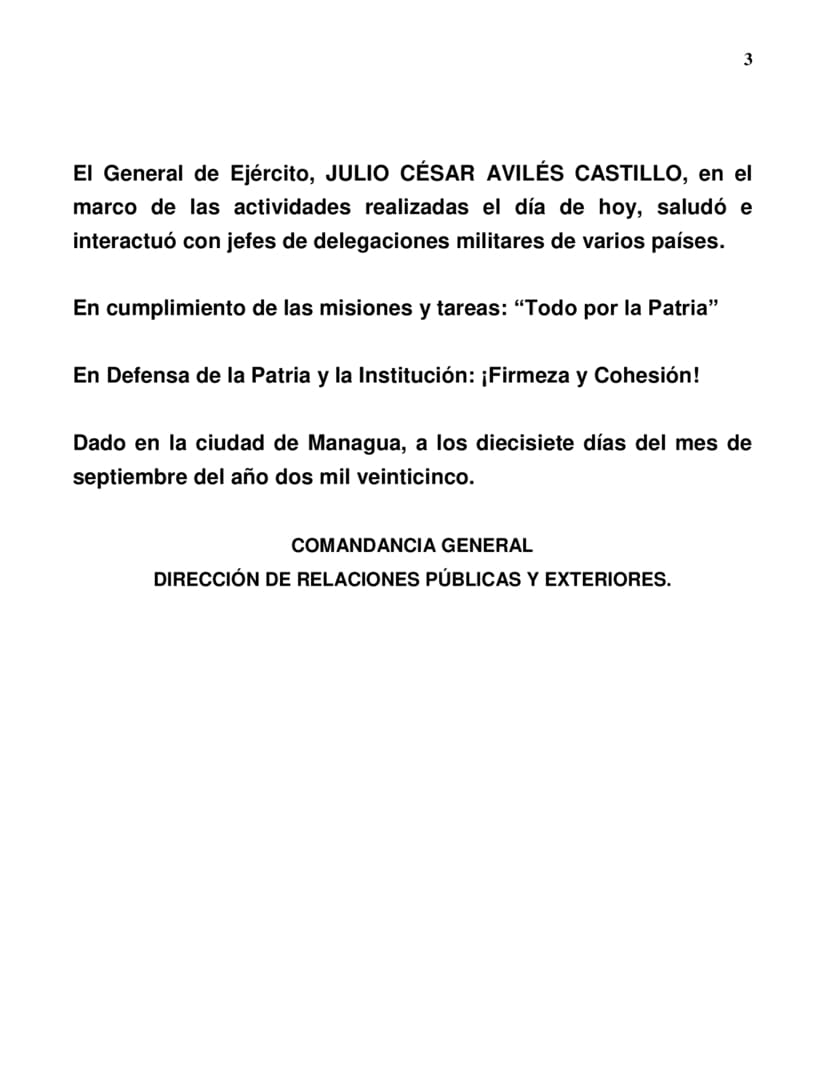 3

El General de Ejército, JULIO CÉSAR AVILÉS CASTILLO, en el marco de las actividades realizadas el día de hoy, saludó e interactuó con jefes de delegaciones militares de varios países.

En cumplimiento de las misiones y tareas: “Todo por la Patria”

En Defensa de la Patria y la Institución: ¡Firmeza y Cohesión!

Dado en la ciudad de Managua, a los diecisiete días del mes de septiembre del año dos mil veinticinco.

COMANDANCIA GENERAL
DIRECCIÓN DE RELACIONES PÚBLICAS Y EXTERIORES.